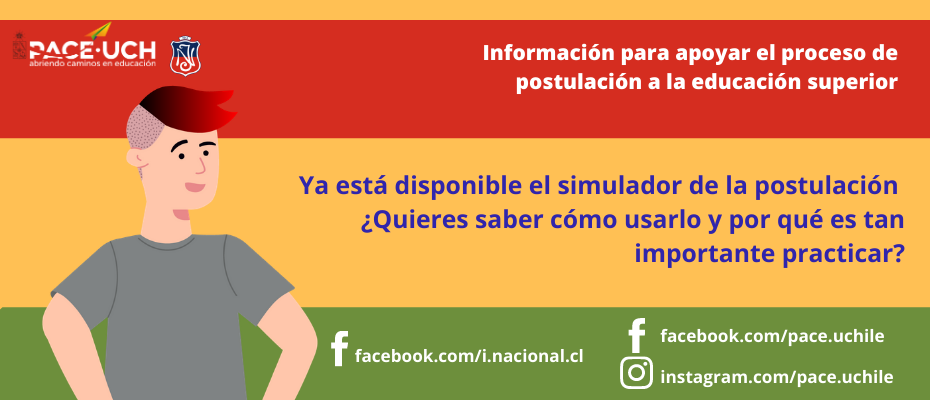 PACE·UCH
abriendo caminos en educación

Información para apoyar el proceso de postulación a la educación superior

Ya está disponible el simulador de la postulación ¿Quieres saber cómo usarlo y por qué es tan importante practicar?

facebook.com/i.nacional.cl

facebook.com/pace.uchile

instagram.com/pace.uchile